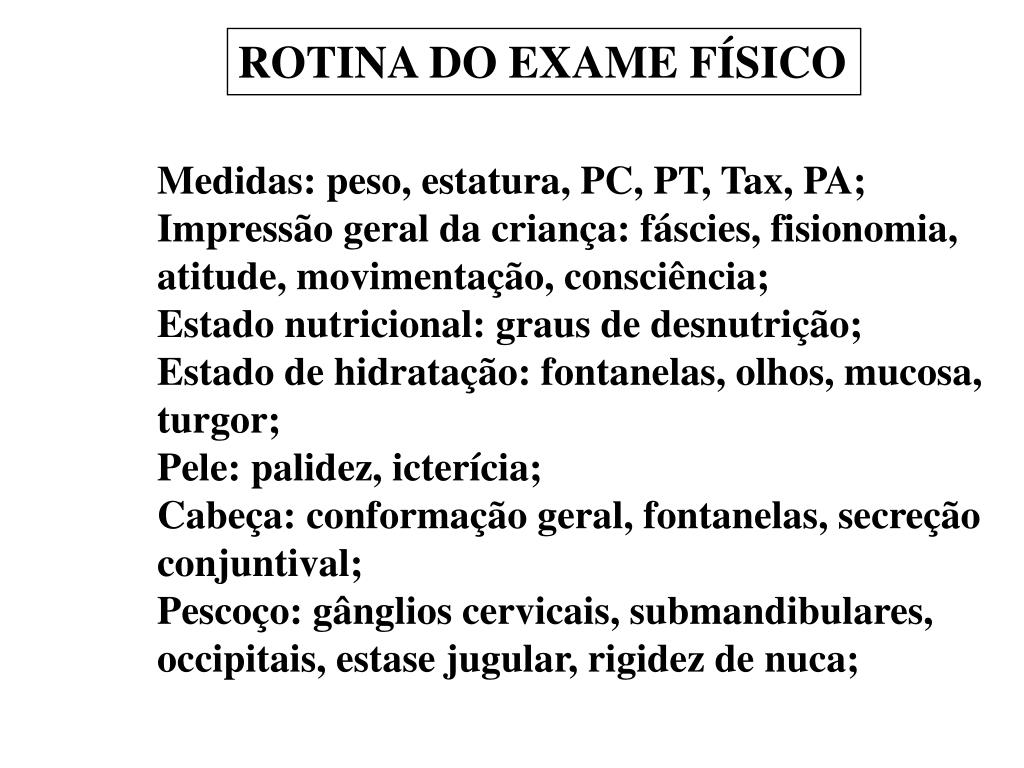 ROTINA DO EXAME FÍSICO

Medidas: peso, estatura, PC, PT, Tax, PA;
Impressão geral da criança: fáscies, fisionomia, atitude, movimentação, consciência;
Estado nutricional: graus de desnutrição;
Estado de hidratação: fontanelas, olhos, mucosa, turgor;
Pele: palidez, icterícia;
Cabeça: conformação geral, fontanelas, secreção conjuntival;
Pescoço: gânglios cervicais, submandibulares, occipitais, estase jugular, rigidez de nuca;